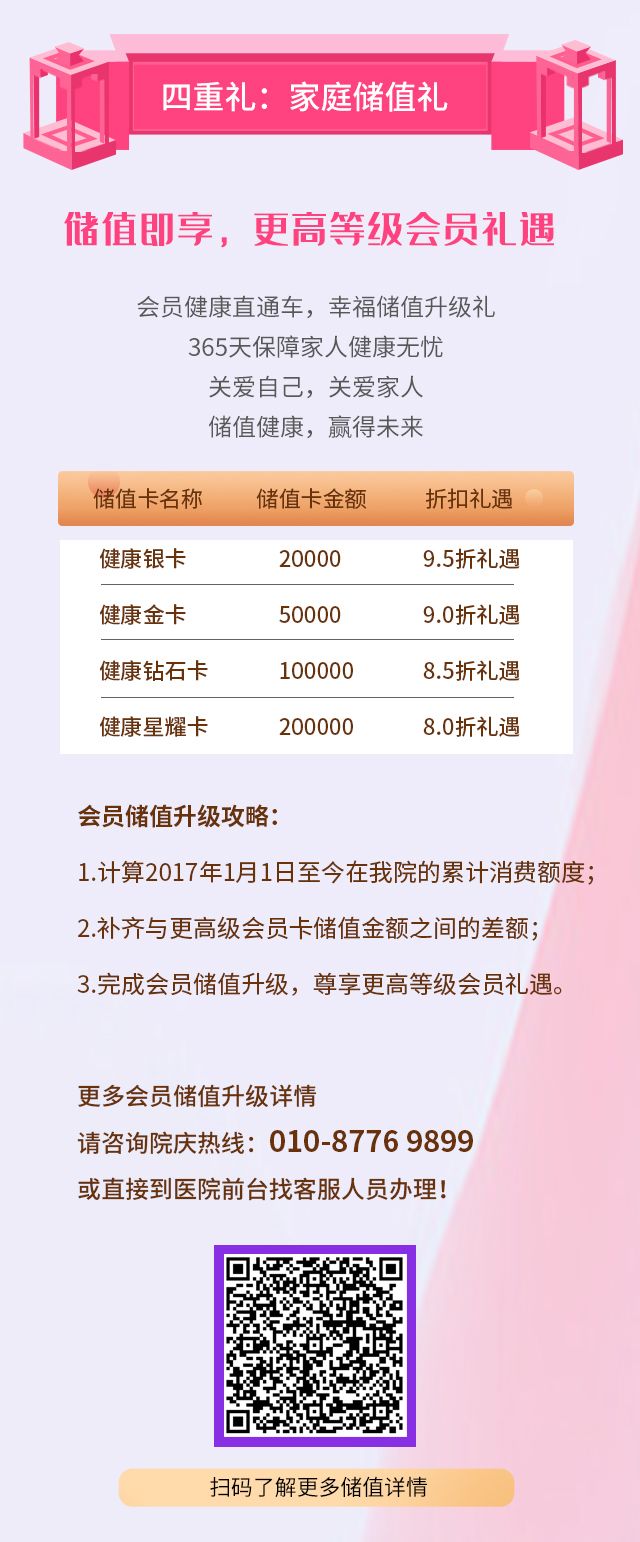 四重礼：家庭储值礼

储值即享，更高等级会员礼遇

会员健康直通车，幸福储值升级礼
365天保障家人健康无忧
关爱自己，关爱家人
储值健康，赢得未来

| 储值卡名称 | 储值卡金额 | 折扣礼遇 |
|---|---|---|
| 健康银卡 | 20000 | 9.5折礼遇 |
| 健康金卡 | 50000 | 9.0折礼遇 |
| 健康钻石卡 | 100000 | 8.5折礼遇 |
| 健康星耀卡 | 200000 | 8.0折礼遇 |

会员储值升级攻略：

1.计算2017年1月1日至今在我院的累计消费额度；

2.补齐与更高级会员卡储值金额之间的差额；

3.完成会员储值升级，尊享更高等级会员礼遇。

更多会员储值升级详情
请咨询院庆热线：010-8776 9899
或直接到医院前台找客服人员办理！

扫码了解更多储值详情